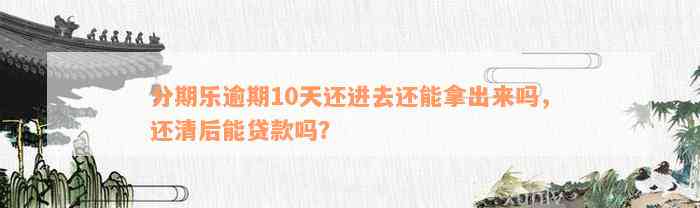 分期乐逾期10天还进去还能拿出来吗，还清后能贷款吗？